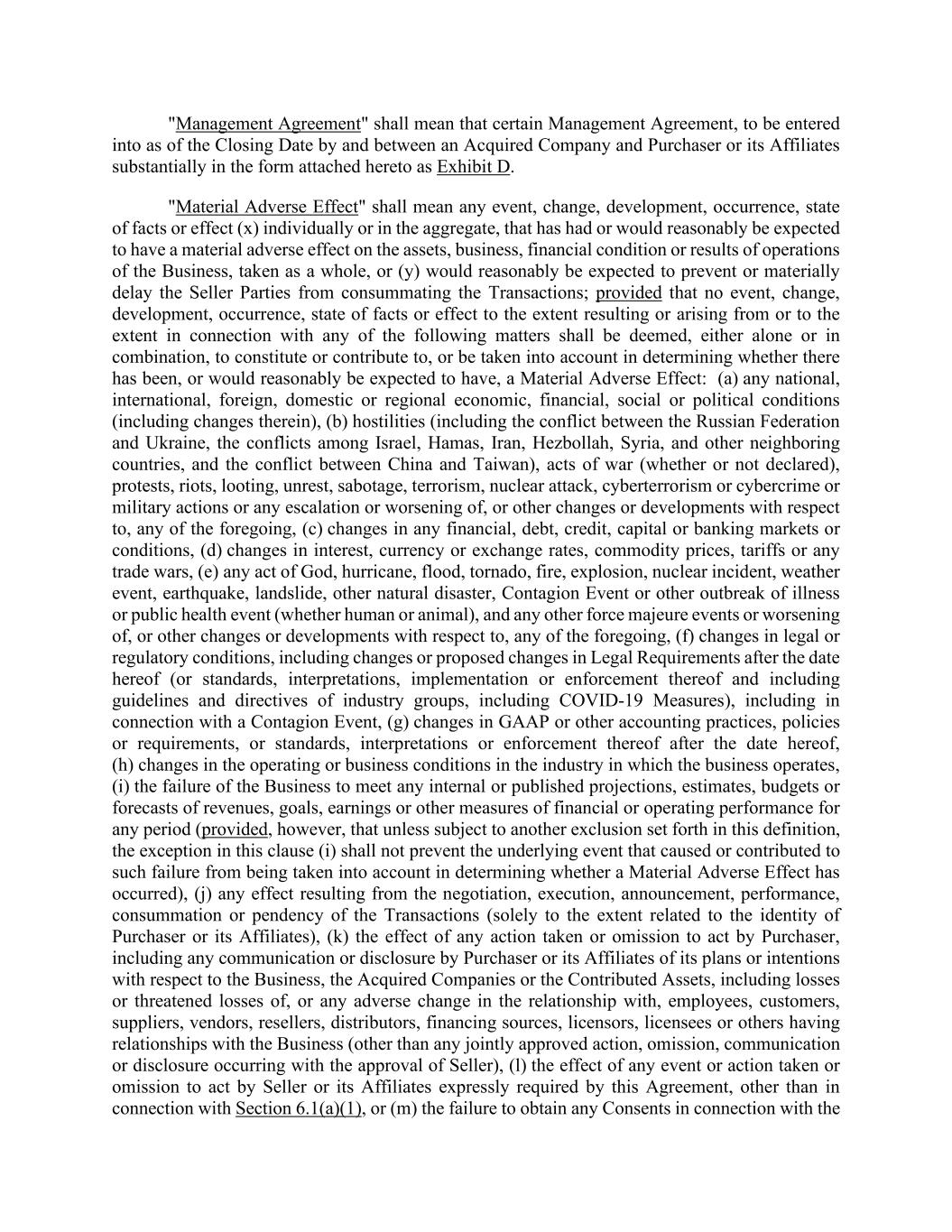 "Management Agreement" shall mean that certain Management Agreement, to be entered into as of the Closing Date by and between an Acquired Company and Purchaser or its Affiliates substantially in the form attached hereto as Exhibit D.

"Material Adverse Effect" shall mean any event, change, development, occurrence, state of facts or effect (x) individually or in the aggregate, that has had or would reasonably be expected to have a material adverse effect on the assets, business, financial condition or results of operations of the Business, taken as a whole, or (y) would reasonably be expected to prevent or materially delay the Seller Parties from consummating the Transactions; provided that no event, change, development, occurrence, state of facts or effect to the extent resulting or arising from or to the extent in connection with any of the following matters shall be deemed, either alone or in combination, to constitute or contribute to, or be taken into account in determining whether there has been, or would reasonably be expected to have, a Material Adverse Effect: (a) any national, international, foreign, domestic or regional economic, financial, social or political conditions (including changes therein), (b) hostilities (including the conflict between the Russian Federation and Ukraine, the conflicts among Israel, Hamas, Iran, Hezbollah, Syria, and other neighboring countries, and the conflict between China and Taiwan), acts of war (whether or not declared), protests, riots, looting, unrest, sabotage, terrorism, nuclear attack, cyberterrorism or cybercrime or military actions or any escalation or worsening of, or other changes or developments with respect to, any of the foregoing, (c) changes in any financial, debt, credit, capital or banking markets or conditions, (d) changes in interest, currency or exchange rates, commodity prices, tariffs or any trade wars, (e) any act of God, hurricane, flood, tornado, fire, explosion, nuclear incident, weather event, earthquake, landslide, other natural disaster, Contagion Event or other outbreak of illness or public health event (whether human or animal), and any other force majeure events or worsening of, or other changes or developments with respect to, any of the foregoing, (f) changes in legal or regulatory conditions, including changes or proposed changes in Legal Requirements after the date hereof (or standards, interpretations, implementation or enforcement thereof and including guidelines and directives of industry groups, including COVID-19 Measures), including in connection with a Contagion Event, (g) changes in GAAP or other accounting practices, policies or requirements, or standards, interpretations or enforcement thereof after the date hereof, (h) changes in the operating or business conditions in the industry in which the business operates, (i) the failure of the Business to meet any internal or published projections, estimates, budgets or forecasts of revenues, goals, earnings or other measures of financial or operating performance for any period (provided, however, that unless subject to another exclusion set forth in this definition, the exception in this clause (i) shall not prevent the underlying event that caused or contributed to such failure from being taken into account in determining whether a Material Adverse Effect has occurred), (j) any effect resulting from the negotiation, execution, announcement, performance, consummation or pendency of the Transactions (solely to the extent related to the identity of Purchaser or its Affiliates), (k) the effect of any action taken or omission to act by Purchaser, including any communication or disclosure by Purchaser or its Affiliates of its plans or intentions with respect to the Business, the Acquired Companies or the Contributed Assets, including losses or threatened losses of, or any adverse change in the relationship with, employees, customers, suppliers, vendors, resellers, distributors, financing sources, licensors, licensees or others having relationships with the Business (other than any jointly approved action, omission, communication or disclosure occurring with the approval of Seller), (l) the effect of any event or action taken or omission to act by Seller or its Affiliates expressly required by this Agreement, other than in connection with Section 6.1(a)(1), or (m) the failure to obtain any Consents in connection with the